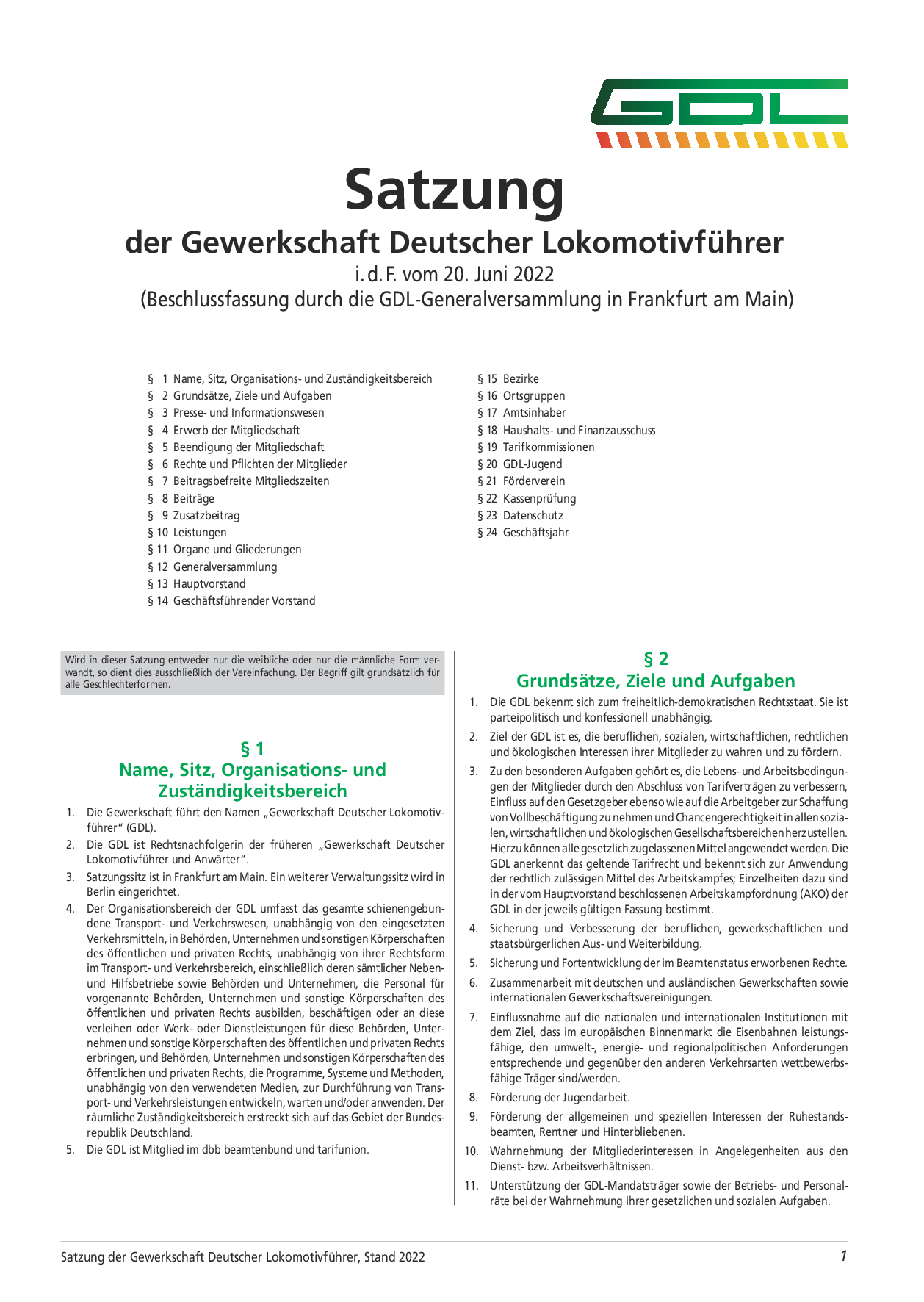 GDL

Satzung
der Gewerkschaft Deutscher Lokomotivführer
i. d. F. vom 20. Juni 2022
(Beschlussfassung durch die GDL-Generalversammlung in Frankfurt am Main)

§ 1 Name, Sitz, Organisations- und Zuständigkeitsbereich
§ 2 Grundsätze, Ziele und Aufgaben
§ 3 Presse- und Informationswesen
§ 4 Erwerb der Mitgliedschaft
§ 5 Beendigung der Mitgliedschaft
§ 6 Rechte und Pflichten der Mitglieder
§ 7 Beitragsbefreite Mitgliedszeiten
§ 8 Beiträge
§ 9 Zusatzbeitrag
§ 10 Leistungen
§ 11 Organe und Gliederungen
§ 12 Generalversammlung
§ 13 Hauptvorstand
§ 14 Geschäftsführender Vorstand
§ 15 Bezirke
§ 16 Ortsgruppen
§ 17 Amtsinhaber
§ 18 Haushalts- und Finanzausschuss
§ 19 Tarifkommissionen
§ 20 GDL-Jugend
§ 21 Förderverein
§ 22 Kassenprüfung
§ 23 Datenschutz
§ 24 Geschäftsjahr

Wird in dieser Satzung entweder nur die weibliche oder nur die männliche Form verwandt, so dient dies ausschließlich der Vereinfachung. Der Begriff gilt grundsätzlich für alle Geschlechterformen.

§ 1
Name, Sitz, Organisations- und Zuständigkeitsbereich

1. Die Gewerkschaft führt den Namen „Gewerkschaft Deutscher Lokomotivführer“ (GDL).
2. Die GDL ist Rechtsnachfolgerin der früheren „Gewerkschaft Deutscher Lokomotivführer und Anwärter“.
3. Satzungssitz ist in Frankfurt am Main. Ein weiterer Verwaltungssitz wird in Berlin eingerichtet.
4. Der Organisationsbereich der GDL umfasst das gesamte schienengebundene Transport- und Verkehrswesen, unabhängig von den eingesetzten Verkehrsmitteln, in Behörden, Unternehmen und sonstigen Körperschaften des öffentlichen und privaten Rechts, unabhängig von ihrer Rechtsform im Transport- und Verkehrsbereich, einschließlich deren sämtlicher Neben- und Hilfsbetriebe sowie Behörden und Unternehmen, die Personal für vorgenannte Behörden, Unternehmen und sonstige Körperschaften des öffentlichen und privaten Rechts ausbilden, beschäftigen oder an diese verleihen oder Werk- oder Dienstleistungen für diese Behörden, Unternehmen und sonstige Körperschaften des öffentlichen und privaten Rechts erbringen, und Behörden, Unternehmen und sonstigen Körperschaften des öffentlichen und privaten Rechts, die Programme, Systeme und Methoden, unabhängig von den verwendeten Medien, zur Durchführung von Transport- und Verkehrsleistungen entwickeln, warten und/oder anwenden. Der räumliche Zuständigkeitsbereich erstreckt sich auf das Gebiet der Bundesrepublik Deutschland.
5. Die GDL ist Mitglied im dbb beamtenbund und tarifunion.

§ 2
Grundsätze, Ziele und Aufgaben

1. Die GDL bekennt sich zum freiheitlich-demokratischen Rechtsstaat. Sie ist parteipolitisch und konfessionell unabhängig.
2. Ziel der GDL ist es, die beruflichen, sozialen, wirtschaftlichen, rechtlichen und ökologischen Interessen ihrer Mitglieder zu wahren und zu fördern.
3. Zu den besonderen Aufgaben gehört es, die Lebens- und Arbeitsbedingungen der Mitglieder durch den Abschluss von Tarifverträgen zu verbessern, Einfluss auf den Gesetzgeber ebenso wie auf die Arbeitgeber zur Schaffung von Vollbeschäftigung zu nehmen und Chancengerechtigkeit in allen sozialen, wirtschaftlichen und ökologischen Gesellschaftsbereichen herzustellen. Hierzu können alle gesetzlich zugelassenen Mittel angewendet werden. Die GDL anerkennt das geltende Tarifrecht und bekennt sich zur Anwendung der rechtlich zulässigen Mittel des Arbeitskampfes; Einzelheiten dazu sind in der vom Hauptvorstand beschlossenen Arbeitskampfordnung (AKO) der GDL in der jeweils gültigen Fassung bestimmt.
4. Sicherung und Verbesserung der beruflichen, gewerkschaftlichen und staatsbürgerlichen Aus- und Weiterbildung.
5. Sicherung und Fortentwicklung der im Beamtenstatus erworbenen Rechte.
6. Zusammenarbeit mit deutschen und ausländischen Gewerkschaften sowie internationalen Gewerkschaftsvereinigungen.
7. Einflussnahme auf die nationalen und internationalen Institutionen mit dem Ziel, dass im europäischen Binnenmarkt die Eisenbahnen leistungsfähige, den umwelt-, energie- und regionalpolitischen Anforderungen entsprechende und gegenüber den anderen Verkehrsarten wettbewerbsfähige Träger sind/werden.
8. Förderung der Jugendarbeit.
9. Förderung der allgemeinen und speziellen Interessen der Ruhestandsbeamten, Rentner und Hinterbliebenen.
10. Wahrnehmung der Mitgliederinteressen in Angelegenheiten aus den Dienst- bzw. Arbeitsverhältnissen.
11. Unterstützung der GDL-Mandatsträger sowie der Betriebs- und Personalräte bei der Wahrnehmung ihrer gesetzlichen und sozialen Aufgaben.

Satzung der Gewerkschaft Deutscher Lokomotivführer, Stand 2022 1